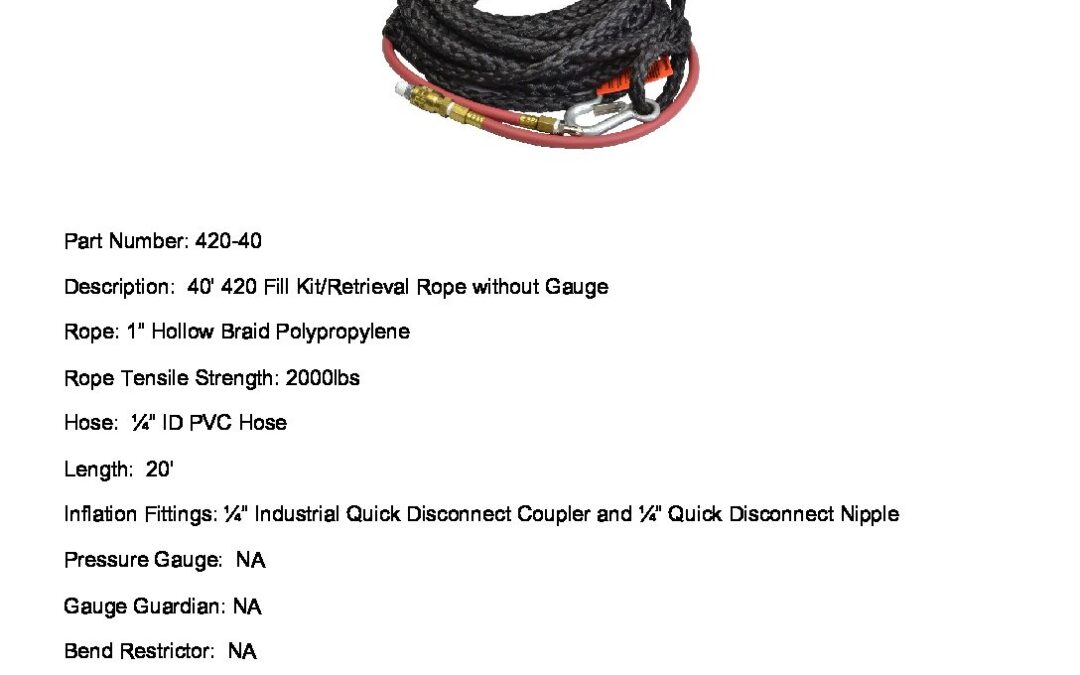 Part Number: 420-40

Description: 40' 420 Fill Kit/Retrieval Rope without Gauge

Rope: 1" Hollow Braid Polypropylene

Rope Tensile Strength: 2000lbs

Hose: ¼" ID PVC Hose

Length: 20'

Inflation Fittings: ¼" Industrial Quick Disconnect Coupler and ¼" Quick Disconnect Nipple

Pressure Gauge: NA

Gauge Guardian: NA

Bend Restrictor: NA